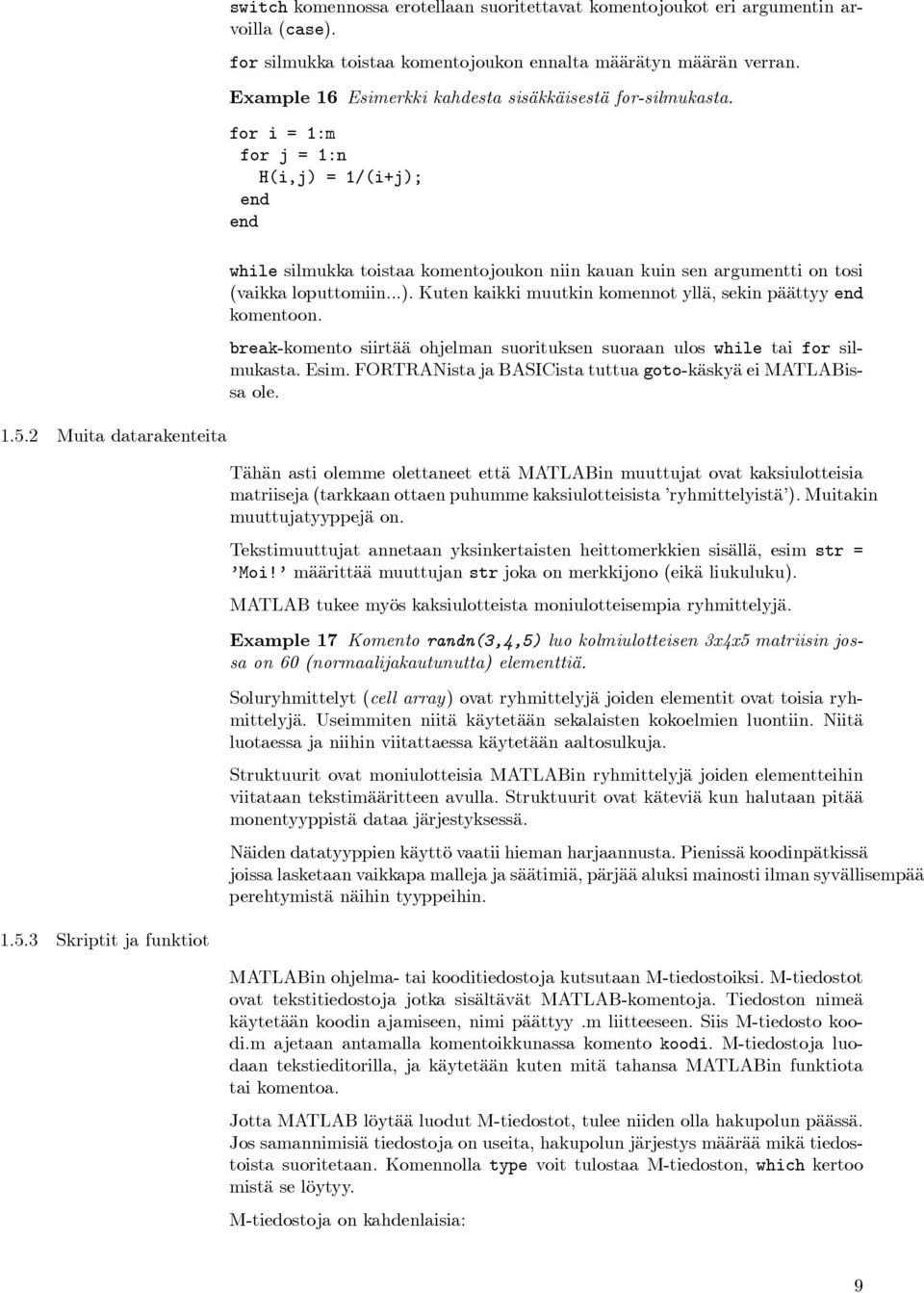 switch komennossa erotellaan suoritettavat komentojoukot eri argumentin arvoilla (case).

for silmukka toistaa komentojoukon ennalta määrätyn määrän verran.

Example 16 Esimerkki kahdesta sisäkkäisestä for-silmukasta.

for i = 1:m
  for j = 1:n
    H(i,j) = 1/(i+j);
  end
end

while silmukka toistaa komentojoukon niin kauan kuin sen argumentti on tosi (vaikka loputtomiin...). Kuten kaikki muutkin komennot yllä, sekin päättyy end komentoon.

break-komento siirtää ohjelman suorituksen suoraan ulos while tai for silmukasta. Esim. FORTRANista ja BASICista tuttua goto-käskyä ei MATLABissa ole.

1.5.2 Muita datarakenteita

Tähän asti olemme olettaneet että MATLABin muuttujat ovat kaksiulotteisia matriiseja (tarkkaan ottaen puhumme kaksiulotteisista 'ryhmittelyistä'). Muitakin muuttujatyyppejä on.

Tekstimuuttujat annetaan yksinkertaisten heittomerkkien sisällä, esim str = 'Moi!' määrittää muuttujan str joka on merkkijono (eikä liukuluku).

MATLAB tukee myös kaksiulotteista moniulotteisempia ryhmittelyjä.

Example 17 Komento randn(3,4,5) luo kolmiulotteisen 3x4x5 matriisin jossa on 60 (normaalijakautunutta) elementtiä.

Soluryhmittelyt (cell array) ovat ryhmittelyjä joiden elementit ovat toisia ryhmittelyjä. Useimmiten niitä käytetään sekalaisten kokoelmien luontiin. Niitä luotaessa ja niihin viitattaessa käytetään aaltosulkuja.

Struktuurit ovat moniulotteisia MATLABin ryhmittelyjä joiden elementteihin viitataan tekstimääritteen avulla. Struktuurit ovat käteviä kun halutaan pitää monentyyppistä dataa järjestyksessä.

Näiden datatyyppien käyttö vaatii hieman harjaannusta. Pienissä koodinpätkissä joissa lasketaan vaikkapa malleja ja säätimiä, pärjää aluksi mainosti ilman syvällisempää perehtymistä näihin tyyppeihin.

1.5.3 Skriptit ja funktiot

MATLABin ohjelma- tai kooditiedostoja kutsutaan M-tiedostoiksi. M-tiedostot ovat tekstitiedostoja jotka sisältävät MATLAB-komentoja. Tiedoston nimeä käytetään koodin ajamiseen, nimi päättyy .m liitteeseen. Siis M-tiedosto koodi.m ajetaan antamalla komentoikkunassa komento koodi. M-tiedostoja luodaan tekstieditorilla, ja käytetään kuten mitä tahansa MATLABin funktiota tai komentoa.

Jotta MATLAB löytää luodut M-tiedostot, tulee niiden olla hakupolun päässä. Jos samannimisiä tiedostoja on useita, hakupolun järjestys määrää mikä tiedostoista suoritetaan. Komennolla type voit tulostaa M-tiedoston, which kertoo mistä se löytyy.

M-tiedostoja on kahdenlaisia:

9